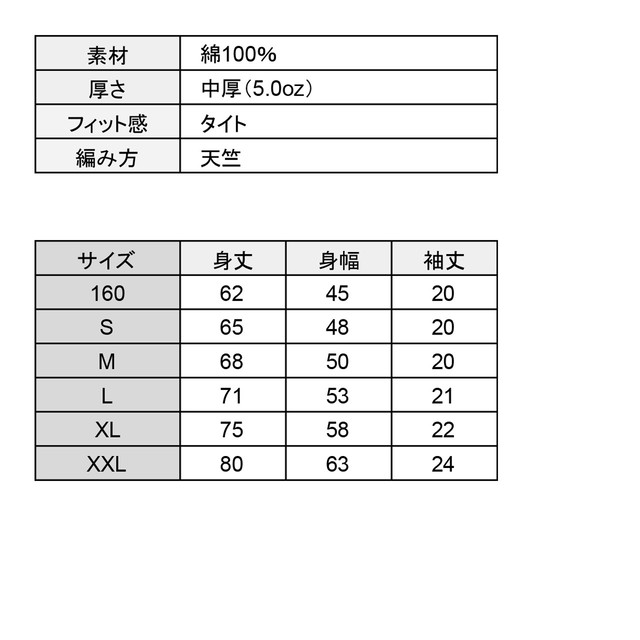 | 素材 | 綿100% |
|---|---|
| 厚さ | 中厚（5.0oz） |
| フィット感 | タイト |
| 編み方 | 天竺 |

| サイズ | 身丈 | 身幅 | 袖丈 |
|---|---|---|---|
| 160 | 62 | 45 | 20 |
| S | 65 | 48 | 20 |
| M | 68 | 50 | 20 |
| L | 71 | 53 | 21 |
| XL | 75 | 58 | 22 |
| XXL | 80 | 63 | 24 |